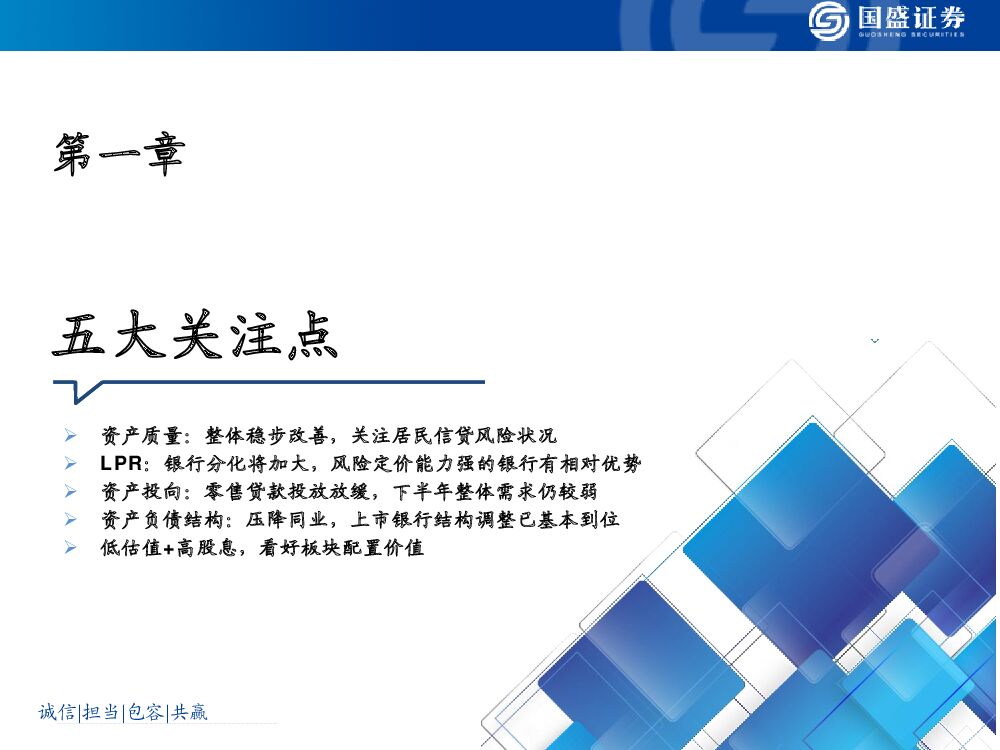 国盛证券
GUOSHENG SECURITIES

第一章

五大关注点

➢ 资产质量：整体稳步改善，关注居民信贷风险状况
➢ LPR：银行分化将加大，风险定价能力强的银行有相对优势
➢ 资产投向：零售贷款投放放缓，下半年整体需求仍较弱
➢ 资产负债结构：压降同业，上市银行结构调整已基本到位
➢ 低估值+高股息，看好板块配置价值

诚信|担当|包容|共赢